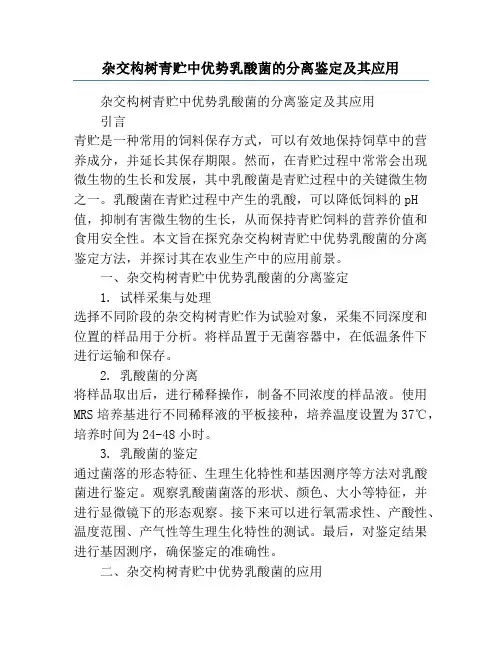 杂交构树青贮中优势乳酸菌的分离鉴定及其应用

杂交构树青贮中优势乳酸菌的分离鉴定及其应用

引言

青贮是一种常用的饲料保存方式，可以有效地保持饲草中的营养成分，并延长其保存期限。然而，在青贮过程中常常会出现微生物的生长和发展，其中乳酸菌是青贮过程中的关键微生物之一。乳酸菌在青贮过程中产生的乳酸，可以降低饲料的pH值，抑制有害微生物的生长，从而保持青贮饲料的营养价值和食用安全性。本文旨在探究杂交构树青贮中优势乳酸菌的分离鉴定方法，并探讨其在农业生产中的应用前景。

一、杂交构树青贮中优势乳酸菌的分离鉴定

1. 试样采集与处理

选择不同阶段的杂交构树青贮作为试验对象，采集不同深度和位置的样品用于分析。将样品置于无菌容器中，在低温条件下进行运输和保存。

2. 乳酸菌的分离

将样品取出后，进行稀释操作，制备不同浓度的样品液。使用MRS培养基进行不同稀释液的平板接种，培养温度设置为37℃，培养时间为24-48小时。

3. 乳酸菌的鉴定

通过菌落的形态特征、生理生化特性和基因测序等方法对乳酸菌进行鉴定。观察乳酸菌菌落的形状、颜色、大小等特征，并进行显微镜下的形态观察。接下来可以进行氧需求性、产酸性、温度范围、产气性等生理生化特性的测试。最后，对鉴定结果进行基因测序，确保鉴定的准确性。

二、杂交构树青贮中优势乳酸菌的应用